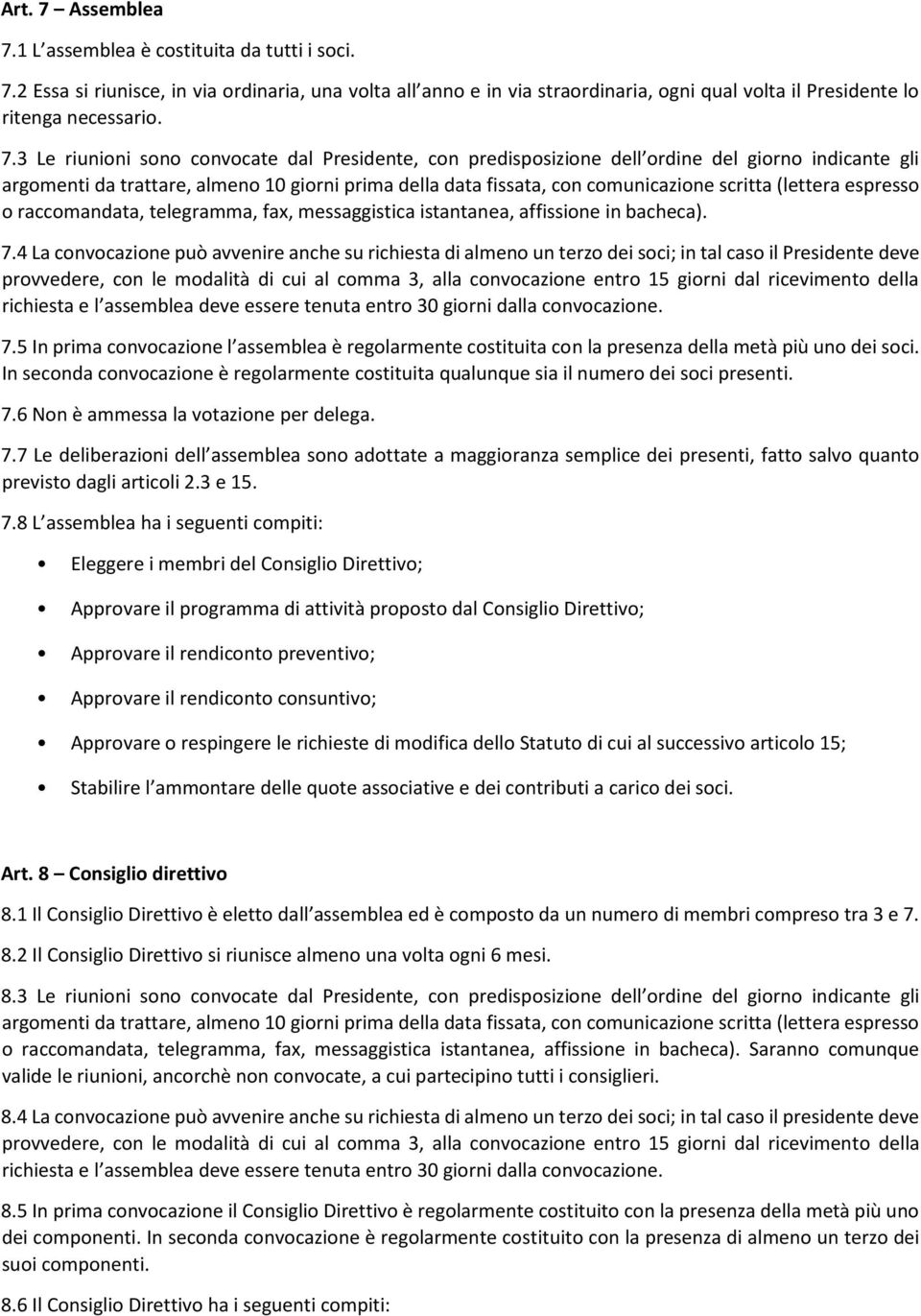 Art. 7 – Assemblea

7.1 L assemblea è costituita da tutti i soci.

7.2 Essa si riunisce, in via ordinaria, una volta all anno e in via straordinaria, ogni qual volta il Presidente lo ritenga necessario.

7.3 Le riunioni sono convocate dal Presidente, con predisposizione dell ordine del giorno indicante gli argomenti da trattare, almeno 10 giorni prima della data fissata, con comunicazione scritta (lettera espresso o raccomandata, telegramma, fax, messaggistica istantanea, affissione in bacheca).

7.4 La convocazione può avvenire anche su richiesta di almeno un terzo dei soci; in tal caso il Presidente deve provvedere, con le modalità di cui al comma 3, alla convocazione entro 15 giorni dal ricevimento della richiesta e l assemblea deve essere tenuta entro 30 giorni dalla convocazione.

7.5 In prima convocazione l assemblea è regolarmente costituita con la presenza della metà più uno dei soci. In seconda convocazione è regolarmente costituita qualunque sia il numero dei soci presenti.

7.6 Non è ammessa la votazione per delega.

7.7 Le deliberazioni dell assemblea sono adottate a maggioranza semplice dei presenti, fatto salvo quanto previsto dagli articoli 2.3 e 15.

7.8 L assemblea ha i seguenti compiti:

• Eleggere i membri del Consiglio Direttivo;

• Approvare il programma di attività proposto dal Consiglio Direttivo;

• Approvare il rendiconto preventivo;

• Approvare il rendiconto consuntivo;

• Approvare o respingere le richieste di modifica dello Statuto di cui al successivo articolo 15;

• Stabilire l ammontare delle quote associative e dei contributi a carico dei soci.

Art. 8 – Consiglio direttivo

8.1 Il Consiglio Direttivo è eletto dall assemblea ed è composto da un numero di membri compreso tra 3 e 7.

8.2 Il Consiglio Direttivo si riunisce almeno una volta ogni 6 mesi.

8.3 Le riunioni sono convocate dal Presidente, con predisposizione dell ordine del giorno indicante gli argomenti da trattare, almeno 10 giorni prima della data fissata, con comunicazione scritta (lettera espresso o raccomandata, telegramma, fax, messaggistica istantanea, affissione in bacheca). Saranno comunque valide le riunioni, ancorchè non convocate, a cui partecipino tutti i consiglieri.

8.4 La convocazione può avvenire anche su richiesta di almeno un terzo dei soci; in tal caso il presidente deve provvedere, con le modalità di cui al comma 3, alla convocazione entro 15 giorni dal ricevimento della richiesta e l assemblea deve essere tenuta entro 30 giorni dalla convocazione.

8.5 In prima convocazione il Consiglio Direttivo è regolarmente costituito con la presenza della metà più uno dei componenti. In seconda convocazione è regolarmente costituito con la presenza di almeno un terzo dei suoi componenti.

8.6 Il Consiglio Direttivo ha i seguenti compiti: